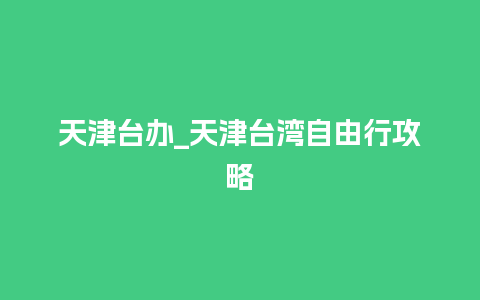 天津台办_天津台湾自由行攻略